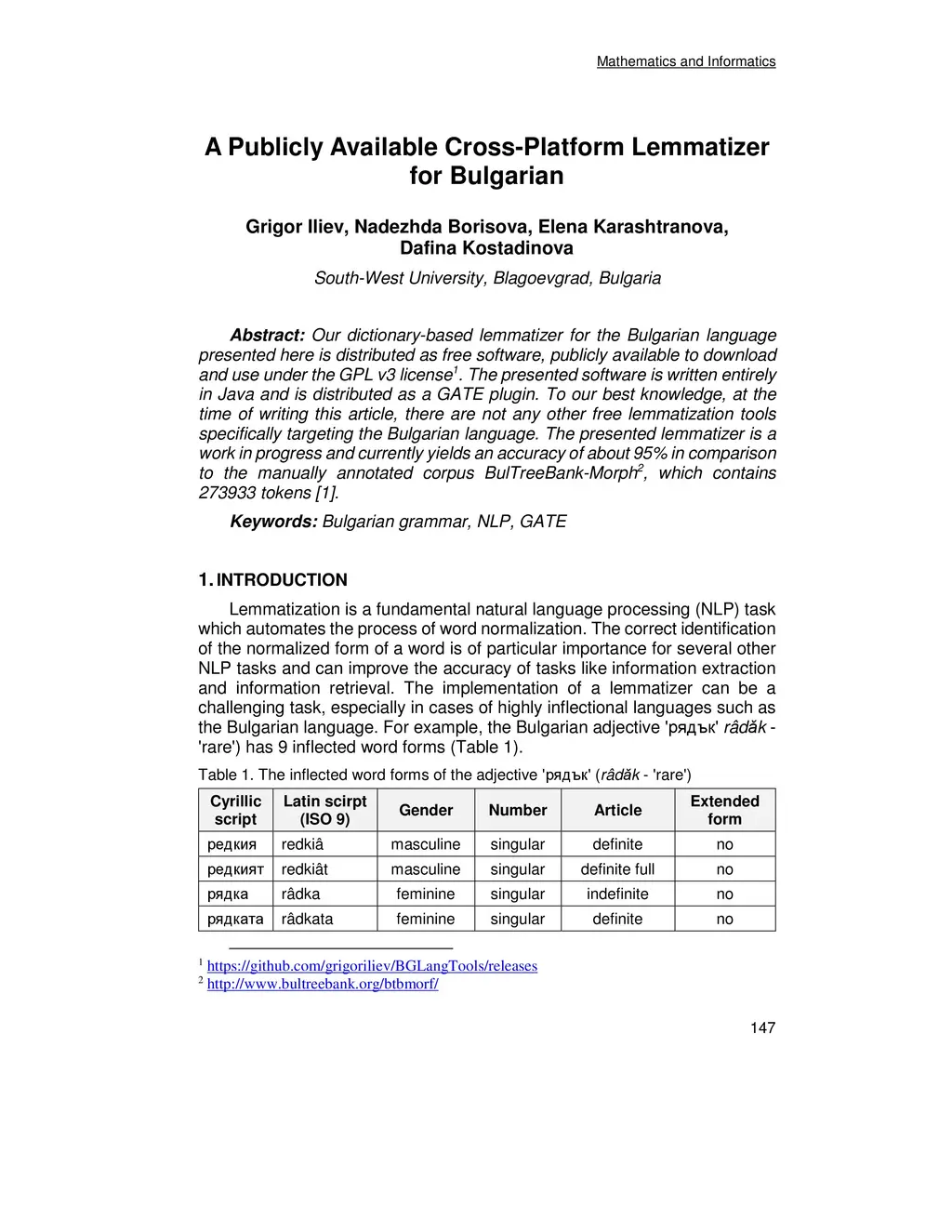 Mathematics and Informatics

A Publicly Available Cross-Platform Lemmatizer for Bulgarian

Grigor Iliev, Nadezhda Borisova, Elena Karashtranova, Dafina Kostadinova
South-West University, Blagoevgrad, Bulgaria

Abstract: Our dictionary-based lemmatizer for the Bulgarian language presented here is distributed as free software, publicly available to download and use under the GPL v3 license$^1$. The presented software is written entirely in Java and is distributed as a GATE plugin. To our best knowledge, at the time of writing this article, there are not any other free lemmatization tools specifically targeting the Bulgarian language. The presented lemmatizer is a work in progress and currently yields an accuracy of about 95% in comparison to the manually annotated corpus BulTreeBank-Morph$^2$, which contains 273933 tokens [1].

Keywords: Bulgarian grammar, NLP, GATE

1. INTRODUCTION
Lemmatization is a fundamental natural language processing (NLP) task which automates the process of word normalization. The correct identification of the normalized form of a word is of particular importance for several other NLP tasks and can improve the accuracy of tasks like information extraction and information retrieval. The implementation of a lemmatizer can be a challenging task, especially in cases of highly inflectional languages such as the Bulgarian language. For example, the Bulgarian adjective 'рядък' râdăk - 'rare') has 9 inflected word forms (Table 1).

Table 1. The inflected word forms of the adjective 'рядък' (râdăk - 'rare')

| Cyrillic script | Latin scirpt (ISO 9) | Gender | Number | Article | Extended form |
|---|---|---|---|---|---|
| редкия | redkiâ | masculine | singular | definite | no |
| редкият | redkiât | masculine | singular | definite full | no |
| рядка | râdka | feminine | singular | indefinite | no |
| рядката | râdkata | feminine | singular | definite | no |

$^1$ https://github.com/grigoriliev/BGLangTools/releases
$^2$ http://www.bultreebank.org/btbmorf/

147